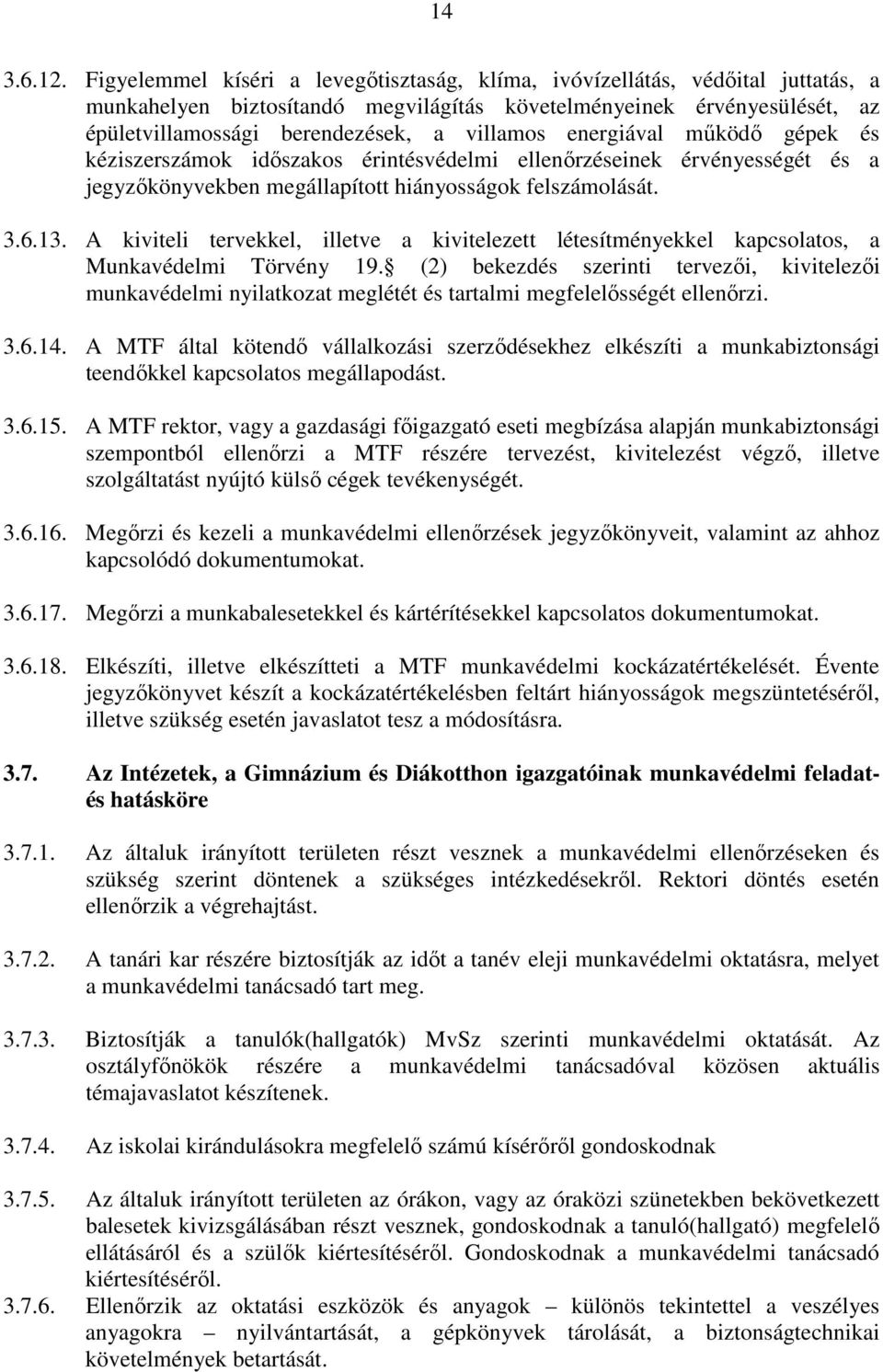 14

3.6.12. Figyelemmel kíséri a levegőtisztaság, klíma, ivóvízellátás, védőital juttatás, a munkahelyen biztosítandó megvilágítás követelményeinek érvényesülését, az épületvillamossági berendezések, a villamos energiával működő gépek és kéziszerszámok időszakos érintésvédelmi ellenőrzéseinek érvényességét és a jegyzőkönyvekben megállapított hiányosságok felszámolását.

3.6.13. A kiviteli tervekkel, illetve a kivitelezett létesítményekkel kapcsolatos, a Munkavédelmi Törvény 19. (2) bekezdés szerinti tervezői, kivitelezői munkavédelmi nyilatkozat meglétét és tartalmi megfelelősségét ellenőrzi.

3.6.14. A MTF által kötendő vállalkozási szerződésekhez elkészíti a munkabiztonsági teendőkkel kapcsolatos megállapodást.

3.6.15. A MTF rektor, vagy a gazdasági főigazgató eseti megbízása alapján munkabiztonsági szempontból ellenőrzi a MTF részére tervezést, kivitelezést végző, illetve szolgáltatást nyújtó külső cégek tevékenységét.

3.6.16. Megőrzi és kezeli a munkavédelmi ellenőrzések jegyzőkönyveit, valamint az ahhoz kapcsolódó dokumentumokat.

3.6.17. Megőrzi a munkabalesetekkel és kártérítésekkel kapcsolatos dokumentumokat.

3.6.18. Elkészíti, illetve elkészítteti a MTF munkavédelmi kockázatértékelését. Évente jegyzőkönyvet készít a kockázatértékelésben feltárt hiányosságok megszüntetéséről, illetve szükség esetén javaslatot tesz a módosításra.

3.7. Az Intézetek, a Gimnázium és Diákotthon igazgatóinak munkavédelmi feladat- és hatásköre

3.7.1. Az általuk irányított területen részt vesznek a munkavédelmi ellenőrzéseken és szükség szerint döntenek a szükséges intézkedésekről. Rektori döntés esetén ellenőrzik a végrehajtást.

3.7.2. A tanári kar részére biztosítják az időt a tanév eleji munkavédelmi oktatásra, melyet a munkavédelmi tanácsadó tart meg.

3.7.3. Biztosítják a tanulók(hallgatók) MvSz szerinti munkavédelmi oktatását. Az osztályfőnökök részére a munkavédelmi tanácsadóval közösen aktuális témajavaslatot készítenek.

3.7.4. Az iskolai kirándulásokra megfelelő számú kísérőről gondoskodnak

3.7.5. Az általuk irányított területen az órákon, vagy az óraközi szünetekben bekövetkezett balesetek kivizsgálásában részt vesznek, gondoskodnak a tanuló(hallgató) megfelelő ellátásáról és a szülők kiértesítéséről. Gondoskodnak a munkavédelmi tanácsadó kiértesítéséről.

3.7.6. Ellenőrzik az oktatási eszközök és anyagok – különös tekintettel a veszélyes anyagokra – nyilvántartását, a gépkönyvek tárolását, a biztonságtechnikai követelmények betartását.